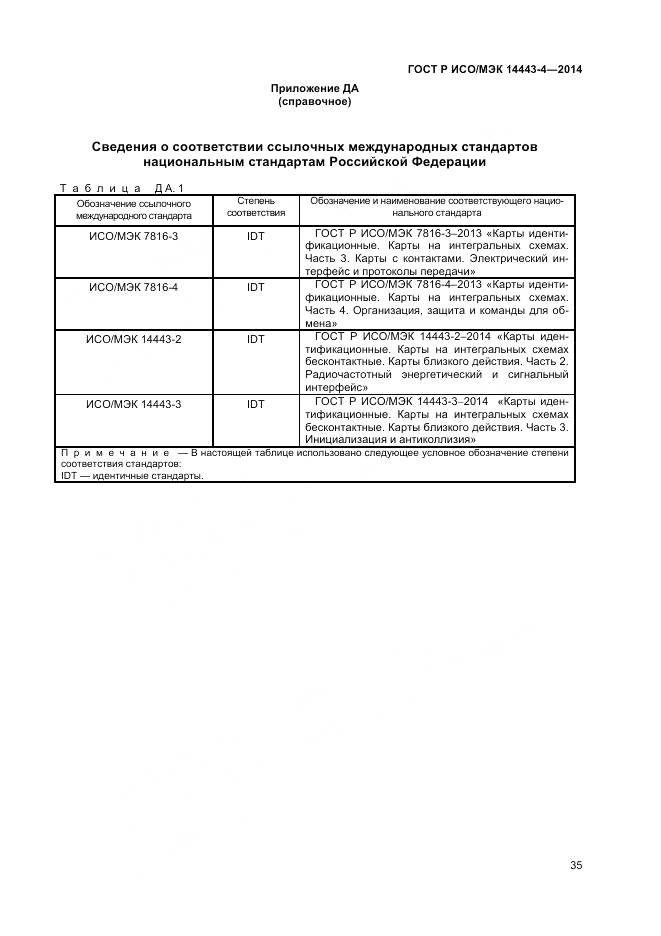 ГОСТ Р ИСО/МЭК 14443-4—2014

Приложение ДА
(справочное)

Сведения о соответствии ссылочных международных стандартов национальным стандартам Российской Федерации

Таблица ДА.1

| Обозначение ссылочного международного стандарта | Степень соответствия | Обозначение и наименование соответствующего национального стандарта |
|---|---|---|
| ИСО/МЭК 7816-3 | IDT | ГОСТ Р ИСО/МЭК 7816-3–2013 «Карты идентификационные. Карты на интегральных схемах. Часть 3. Карты с контактами. Электрический интерфейс и протоколы передачи» |
| ИСО/МЭК 7816-4 | IDT | ГОСТ Р ИСО/МЭК 7816-4–2013 «Карты идентификационные. Карты на интегральных схемах. Часть 4. Организация, защита и команды для обмена» |
| ИСО/МЭК 14443-2 | IDT | ГОСТ Р ИСО/МЭК 14443-2–2014 «Карты идентификационные. Карты на интегральных схемах бесконтактные. Карты близкого действия. Часть 2. Радиочастотный энергетический и сигнальный интерфейс» |
| ИСО/МЭК 14443-3 | IDT | ГОСТ Р ИСО/МЭК 14443-3–2014 «Карты идентификационные. Карты на интегральных схемах бесконтактные. Карты близкого действия. Часть 3. Инициализация и антиколлизия» |

Примечание — В настоящей таблице использовано следующее условное обозначение степени соответствия стандартов:
IDT — идентичные стандарты.

35